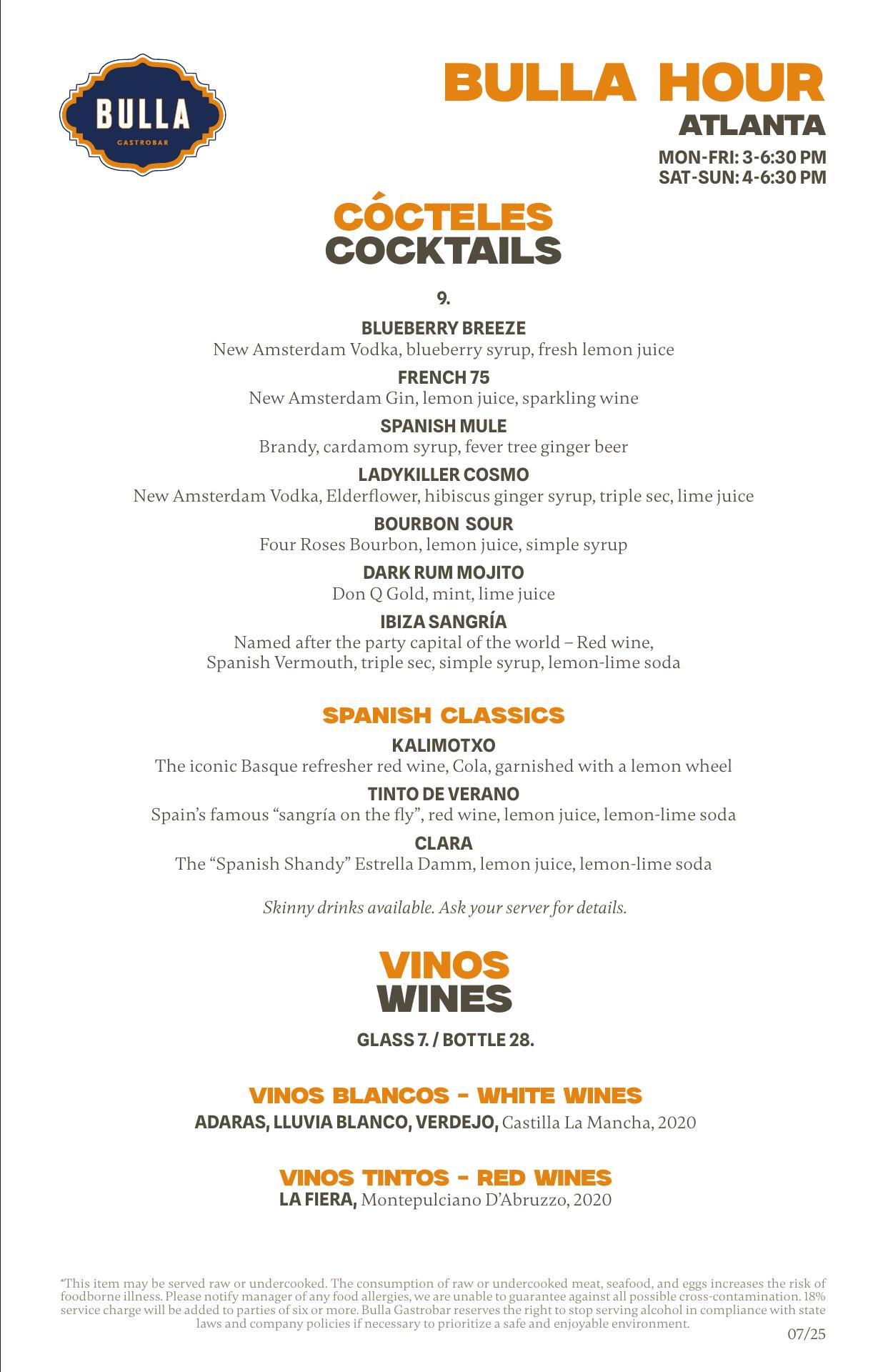 BULLA
GASTROBAR

BULLA HOUR
ATLANTA
MON-FRI: 3-6:30 PM
SAT-SUN: 4-6:30 PM

CÓCTELES
COCKTAILS

9.

BLUEBERRY BREEZE
New Amsterdam Vodka, blueberry syrup, fresh lemon juice

FRENCH 75
New Amsterdam Gin, lemon juice, sparkling wine

SPANISH MULE
Brandy, cardamom syrup, fever tree ginger beer

LADYKILLER COSMO
New Amsterdam Vodka, Elderflower, hibiscus ginger syrup, triple sec, lime juice

BOURBON SOUR
Four Roses Bourbon, lemon juice, simple syrup

DARK RUM MOJITO
Don Q Gold, mint, lime juice

IBIZA SANGRÍA
Named after the party capital of the world – Red wine, Spanish Vermouth, triple sec, simple syrup, lemon-lime soda

SPANISH CLASSICS

KALIMOTXO
The iconic Basque refresher red wine, Cola, garnished with a lemon wheel

TINTO DE VERANO
Spain's famous "sangría on the fly", red wine, lemon juice, lemon-lime soda

CLARA
The "Spanish Shandy" Estrella Damm, lemon juice, lemon-lime soda

Skinny drinks available. Ask your server for details.

VINOS
WINES

GLASS 7. / BOTTLE 28.

VINOS BLANCOS - WHITE WINES
ADARAS, LLUVIA BLANCO, VERDEJO, Castilla La Mancha, 2020

VINOS TINTOS - RED WINES
LA FIERA, Montepulciano D'Abruzzo, 2020

*This item may be served raw or undercooked. The consumption of raw or undercooked meat, seafood, and eggs increases the risk of foodborne illness. Please notify manager of any food allergies, we are unable to guarantee against all possible cross-contamination. 18% service charge will be added to parties of six or more. Bulla Gastrobar reserves the right to stop serving alcohol in compliance with state laws and company policies if necessary to prioritize a safe and enjoyable environment.

07/25